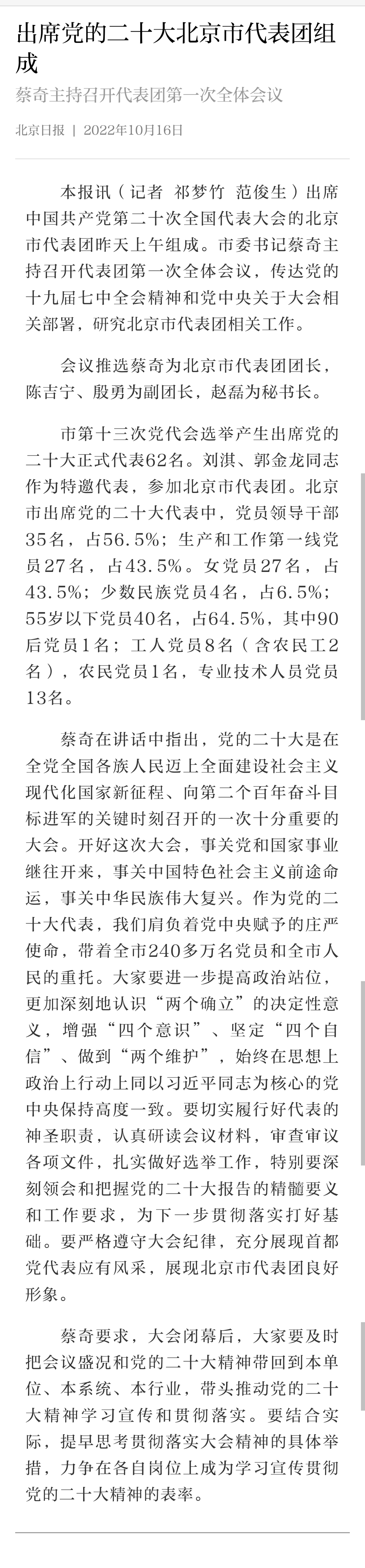 出席党的二十大北京市代表团组成

蔡奇主持召开代表团第一次全体会议

北京日报 | 2022年10月16日

本报讯（记者 祁梦竹 范俊生）出席中国共产党第二十次全国代表大会的北京市代表团昨天上午组成。市委书记蔡奇主持召开代表团第一次全体会议，传达党的十九届七中全会精神和党中央关于大会相关部署，研究北京市代表团相关工作。

会议推选蔡奇为北京市代表团团长，陈吉宁、殷勇为副团长，赵磊为秘书长。

市第十三次党代会选举产生出席党的二十大正式代表62名。刘淇、郭金龙同志作为特邀代表，参加北京市代表团。北京市出席党的二十大代表中，党员领导干部35名，占56.5%；生产和工作第一线党员27名，占43.5%。女党员27名，占43.5%；少数民族党员4名，占6.5%；55岁以下党员40名，占64.5%，其中90后党员1名；工人党员8名（含农民工2名），农民党员1名，专业技术人员党员13名。

蔡奇在讲话中指出，党的二十大是在全党全国各族人民迈上全面建设社会主义现代化国家新征程、向第二个百年奋斗目标进军的关键时刻召开的一次十分重要的大会。开好这次大会，事关党和国家事业继往开来，事关中国特色社会主义前途命运，事关中华民族伟大复兴。作为党的二十大代表，我们肩负着党中央赋予的庄严使命，带着全市240多万名党员和全市人民的重托。大家要进一步提高政治站位，更加深刻地认识“两个确立”的决定性意义，增强“四个意识”、坚定“四个自信”、做到“两个维护”，始终在思想上政治上行动上同以习近平同志为核心的党中央保持高度一致。要切实履行好代表的神圣职责，认真研读会议材料，审查审议各项文件，扎实做好选举工作，特别要深刻领会和把握党的二十大报告的精髓要义和工作要求，为下一步贯彻落实打好基础。要严格遵守大会纪律，充分展现首都党代表应有风采，展现北京市代表团良好形象。

蔡奇要求，大会闭幕后，大家要及时把会议盛况和党的二十大精神带回到本单位、本系统、本行业，带头推动党的二十大精神学习宣传和贯彻落实。要结合实际，提早思考贯彻落实大会精神的具体举措，力争在各自岗位上成为学习宣传贯彻党的二十大精神的表率。